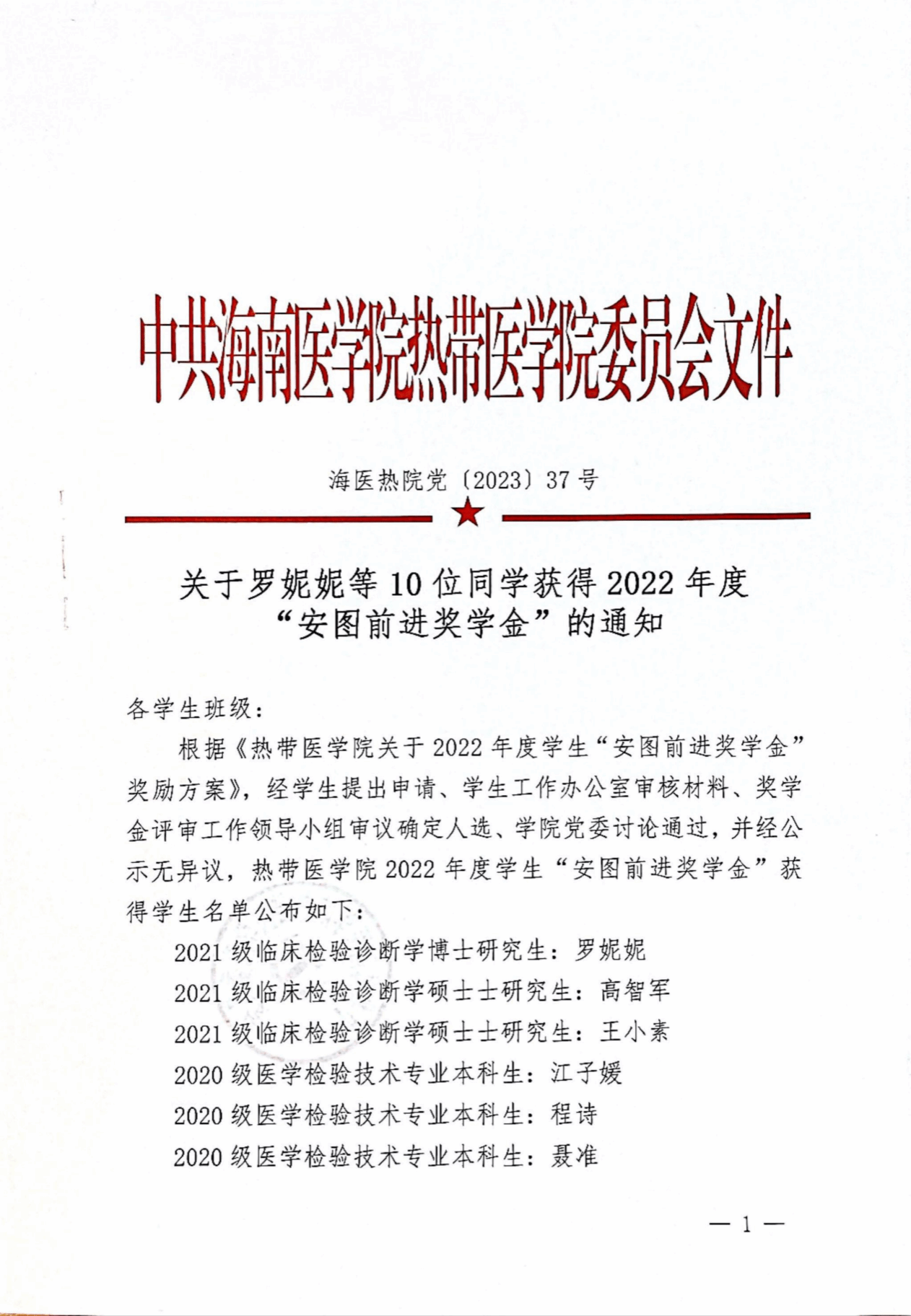 中共海南医学院热带医学院委员会文件

海医热院党〔2023〕37号

关于罗妮妮等10位同学获得2022年度“安图前进奖学金”的通知

各学生班级：

根据《热带医学院关于2022年度学生“安图前进奖学金”奖励方案》，经学生提出申请、学生工作办公室审核材料、奖学金评审工作领导小组审议确定人选、学院党委讨论通过，并经公示无异议，热带医学院2022年度学生“安图前进奖学金”获得学生名单公布如下：

2021级临床检验诊断学博士研究生：罗妮妮

2021级临床检验诊断学硕士士研究生：高智军

2021级临床检验诊断学硕士士研究生：王小素

2020级医学检验技术专业本科生：江子媛

2020级医学检验技术专业本科生：程诗

2020级医学检验技术专业本科生：聂准

— 1 —